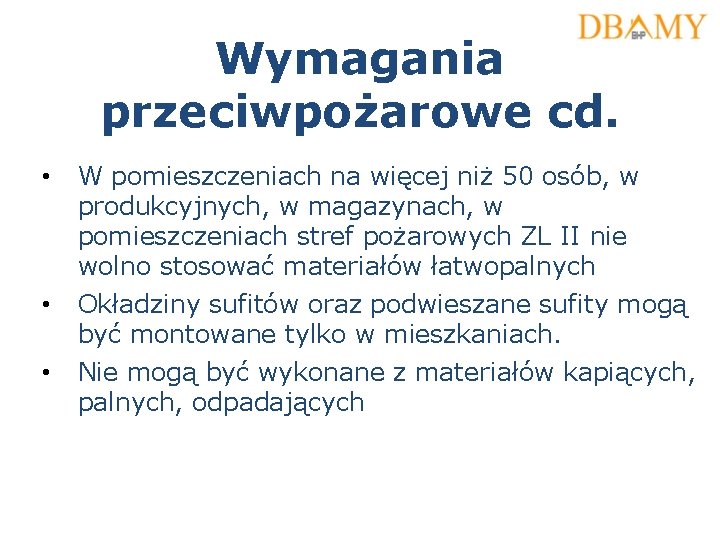 DBAMY
BHP

Wymagania przeciwpożarowe cd.

• W pomieszczeniach na więcej niż 50 osób, w produkcyjnych, w magazynach, w pomieszczeniach stref pożarowych ZL II nie wolno stosować materiałów łatwopalnych

• Okładziny sufitów oraz podwieszane sufity mogą być montowane tylko w mieszkaniach.

• Nie mogą być wykonane z materiałów kapiących, palnych, odpadających